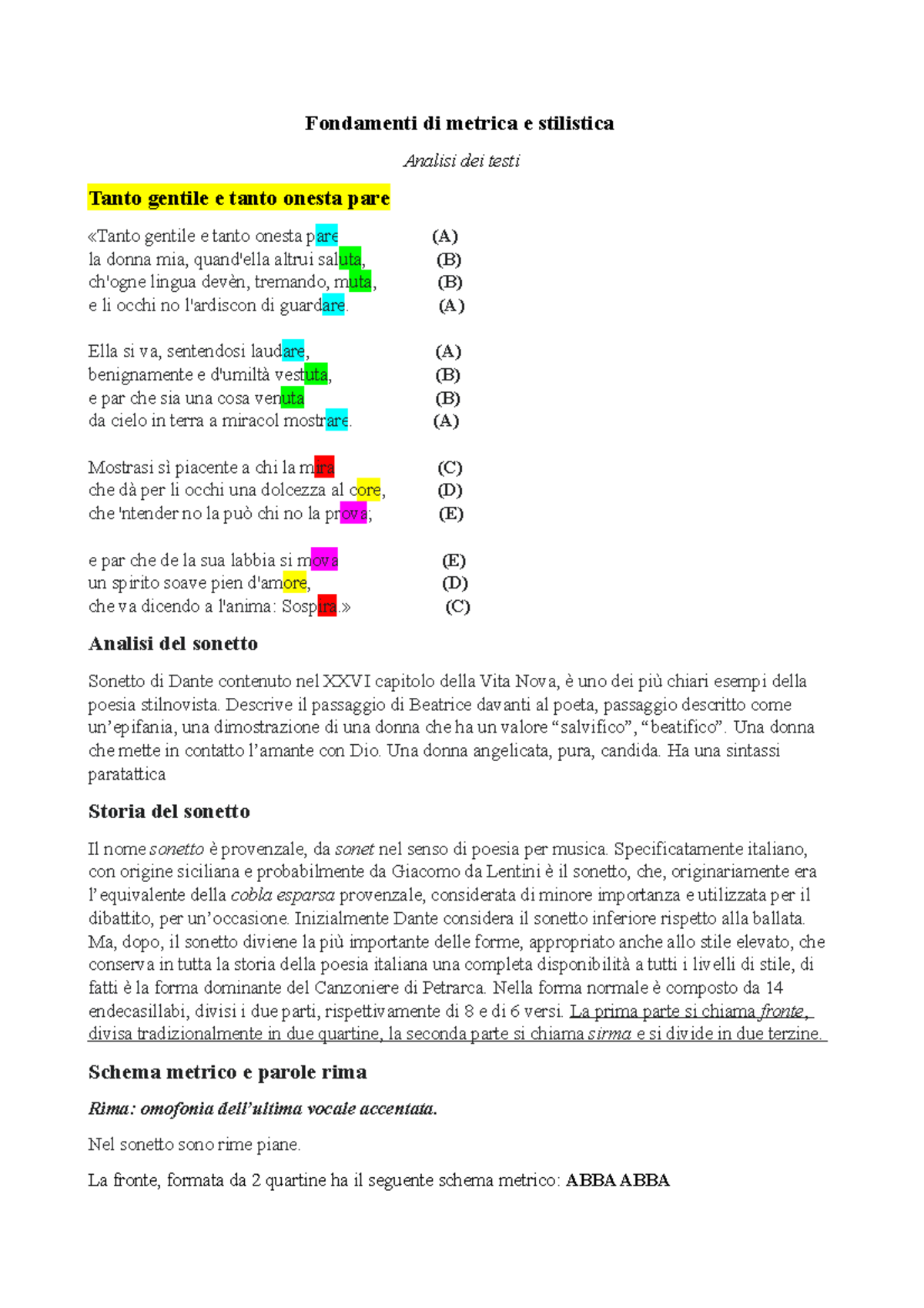 Fondamenti di metrica e stilistica

Analisi dei testi

Tanto gentile e tanto onesta pare

«Tanto gentile e tanto onesta pare (A)
la donna mia, quand'ella altrui saluta, (B)
ch'ogne lingua devèn, tremando, muta, (B)
e li occhi no l'ardiscon di guardare. (A)

Ella si va, sentendosi laudare, (A)
benignamente e d'umiltà vestuta, (B)
e par che sia una cosa venuta (B)
da cielo in terra a miracol mostrare. (A)

Mostrasi sì piacente a chi la mira (C)
che dà per li occhi una dolcezza al core, (D)
che 'ntender no la può chi no la prova; (E)

e par che de la sua labbia si mova (E)
un spirito soave pien d'amore, (D)
che va dicendo a l'anima: Sospira.» (C)

Analisi del sonetto

Sonetto di Dante contenuto nel XXVI capitolo della Vita Nova, è uno dei più chiari esempi della poesia stilnovista. Descrive il passaggio di Beatrice davanti al poeta, passaggio descritto come un'epifania, una dimostrazione di una donna che ha un valore "salvifico", "beatifico". Una donna che mette in contatto l'amante con Dio. Una donna angelicata, pura, candida. Ha una sintassi paratattica

Storia del sonetto

Il nome sonetto è provenzale, da sonet nel senso di poesia per musica. Specificatamente italiano, con origine siciliana e probabilmente da Giacomo da Lentini è il sonetto, che, originariamente era l'equivalente della cobla esparsa provenzale, considerata di minore importanza e utilizzata per il dibattito, per un'occasione. Inizialmente Dante considera il sonetto inferiore rispetto alla ballata. Ma, dopo, il sonetto diviene la più importante delle forme, appropriato anche allo stile elevato, che conserva in tutta la storia della poesia italiana una completa disponibilità a tutti i livelli di stile, di fatti è la forma dominante del Canzoniere di Petrarca. Nella forma normale è composto da 14 endecasillabi, divisi i due parti, rispettivamente di 8 e di 6 versi. La prima parte si chiama fronte, divisa tradizionalmente in due quartine, la seconda parte si chiama sirma e si divide in due terzine.

Schema metrico e parole rima

Rima: omofonia dell'ultima vocale accentata.

Nel sonetto sono rime piane.

La fronte, formata da 2 quartine ha il seguente schema metrico: ABBA ABBA